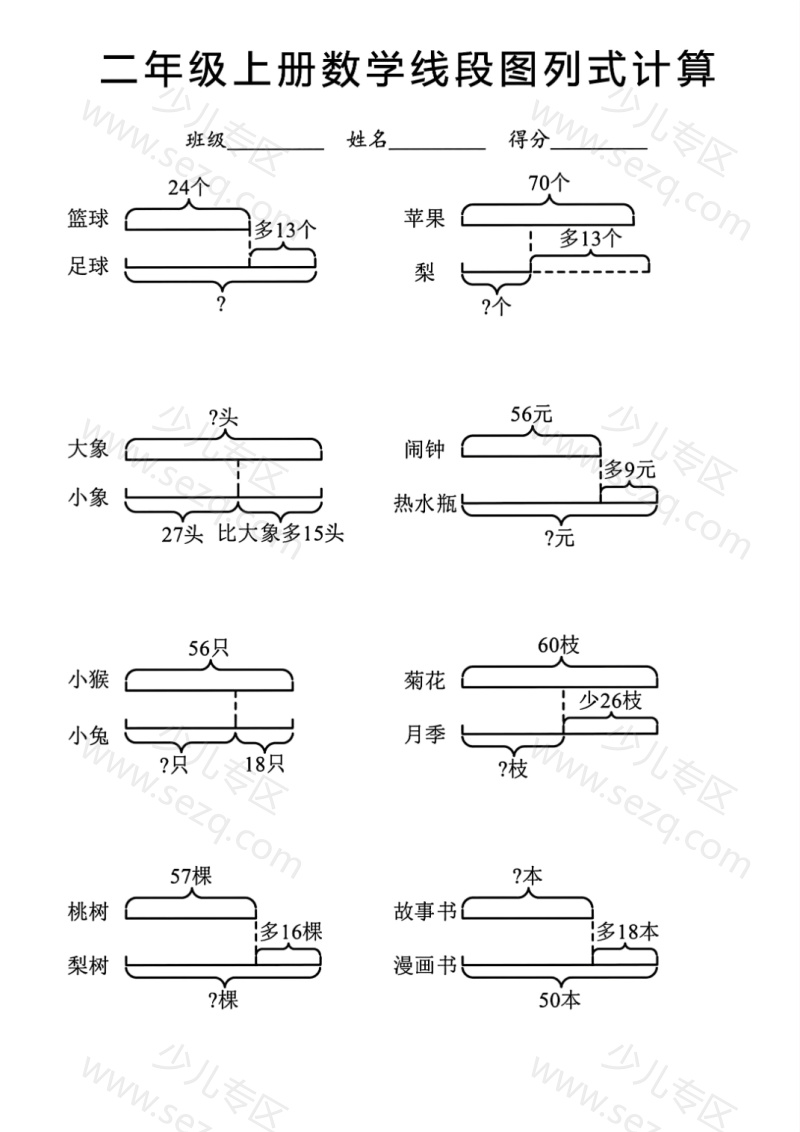 二年级上册数学线段图列式计算

班级________ 姓名________ 得分________

24个
篮球
多13个
足球
?

70个
苹果
多13个
梨
?个

?头
大象
小象
27头 比大象多15头

56元
闹钟
多9元
热水瓶
?元

56只
小猴
小兔
?只 18只

60枝
菊花
少26枝
月季
?枝

57棵
桃树
多16棵
梨树
?棵

?本
故事书
多18本
漫画书
50本

少儿专区 www.sezq.com